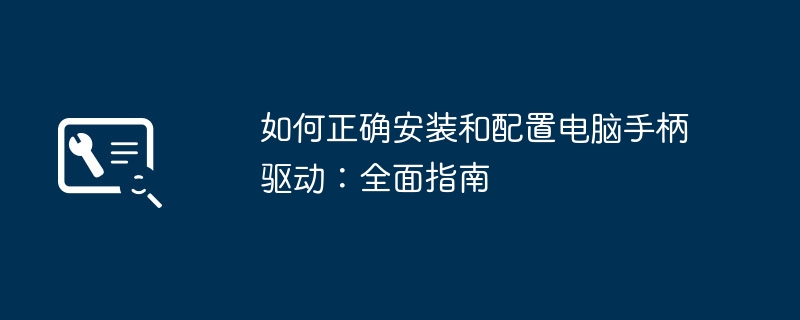 如何正确安装和配置电脑手柄驱动：全面指南